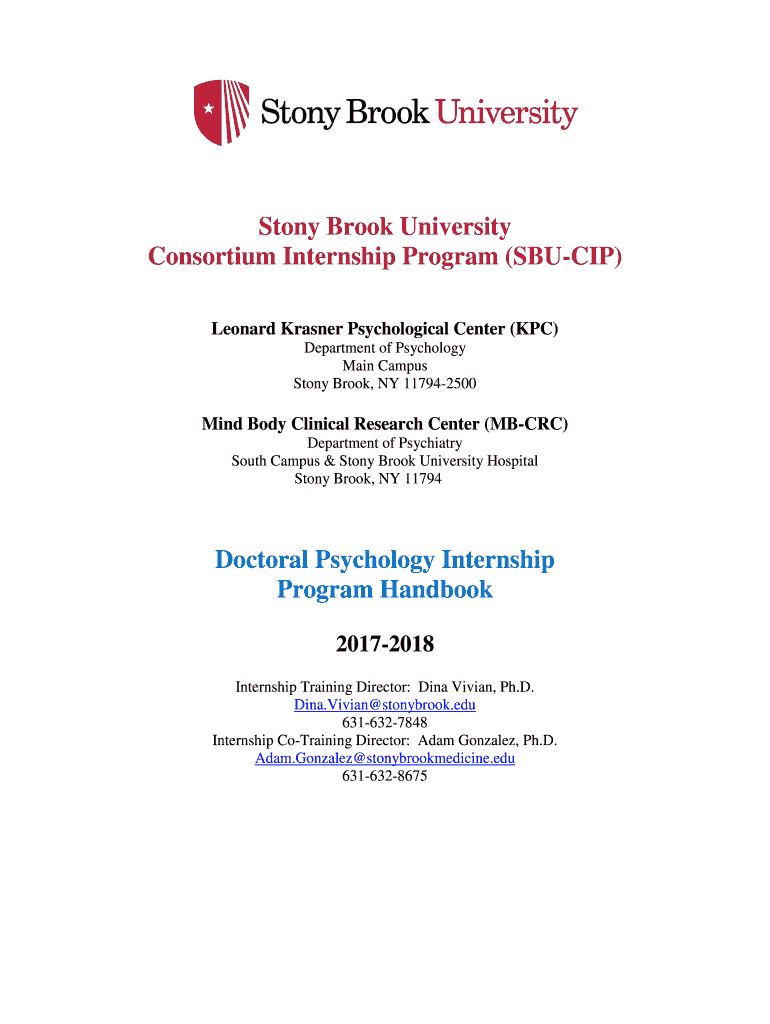 Stony Brook University

Stony Brook University
Consortium Internship Program (SBU-CIP)

Leonard Krasner Psychological Center (KPC)
Department of Psychology
Main Campus
Stony Brook, NY 11794-2500

Mind Body Clinical Research Center (MB-CRC)
Department of Psychiatry
South Campus & Stony Brook University Hospital
Stony Brook, NY 11794

Doctoral Psychology Internship
Program Handbook

2017-2018

Internship Training Director: Dina Vivian, Ph.D.
Dina.Vivian@stonybrook.edu
631-632-7848
Internship Co-Training Director: Adam Gonzalez, Ph.D.
Adam.Gonzalez@stonybrookmedicine.edu
631-632-8675